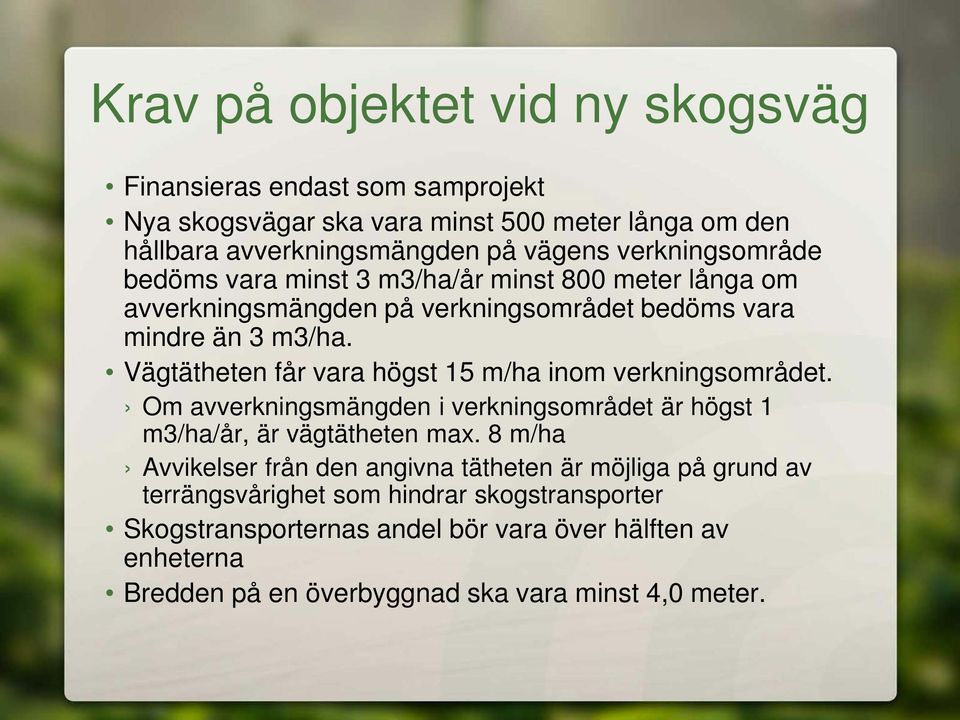 Krav på objektet vid ny skogsväg

• Finansieras endast som samprojekt
• Nya skogsvägar ska vara minst 500 meter långa om den hållbara avverkningsmängden på vägens verkningsområde bedöms vara minst 3 m3/ha/år minst 800 meter långa om avverkningsmängden på verkningsområdet bedöms vara mindre än 3 m3/ha.
• Vägtätheten får vara högst 15 m/ha inom verkningsområdet.
› Om avverkningsmängden i verkningsområdet är högst 1 m3/ha/år, är vägtätheten max. 8 m/ha
› Avvikelser från den angivna tätheten är möjliga på grund av terrängsvårighet som hindrar skogstransporter
• Skogstransporternas andel bör vara över hälften av enheterna
• Bredden på en överbyggnad ska vara minst 4,0 meter.